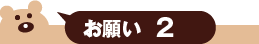 お願い 2